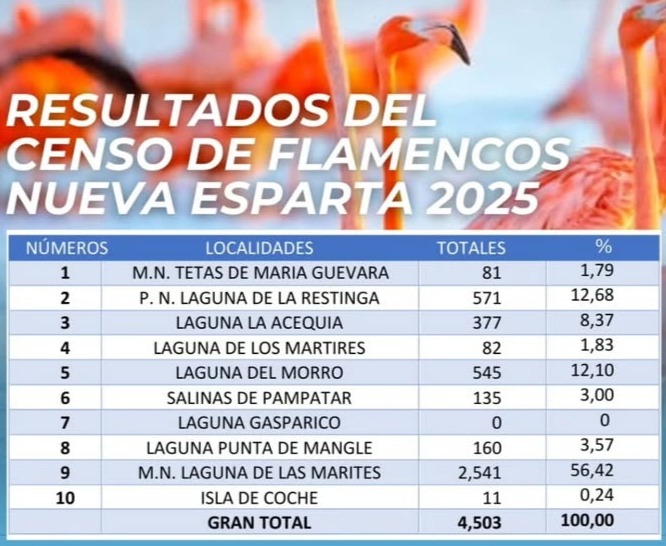 RESULTADOS DEL CENSO DE FLAMENCOS NUEVA ESPARTA 2025

| NÚMEROS | LOCALIDADES | TOTALES | % |
|---|---|---|---|
| 1 | M.N. TETAS DE MARIA GUEVARA | 81 | 1,79 |
| 2 | P. N. LAGUNA DE LA RESTINGA | 571 | 12,68 |
| 3 | LAGUNA LA ACEQUIA | 377 | 8,37 |
| 4 | LAGUNA DE LOS MARTIRES | 82 | 1,83 |
| 5 | LAGUNA DEL MORRO | 545 | 12,10 |
| 6 | SALINAS DE PAMPATAR | 135 | 3,00 |
| 7 | LAGUNA GASPARICO | 0 | 0 |
| 8 | LAGUNA PUNTA DE MANGLE | 160 | 3,57 |
| 9 | M.N. LAGUNA DE LAS MARITES | 2,541 | 56,42 |
| 10 | ISLA DE COCHE | 11 | 0,24 |
| | GRAN TOTAL | 4,503 | 100,00 |